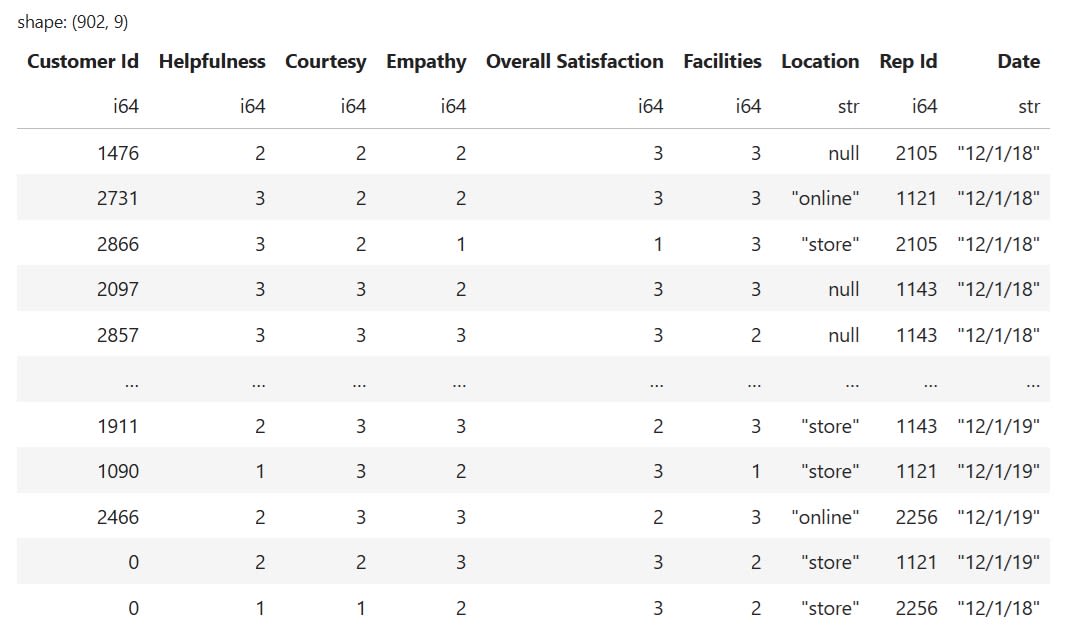 shape: (902, 9)

| Customer Id | Helpfulness | Courtesy | Empathy | Overall Satisfaction | Facilities | Location | Rep Id | Date |
|---|---|---|---|---|---|---|---|---|
| i64 | i64 | i64 | i64 | i64 | i64 | str | i64 | str |
| 1476 | 2 | 2 | 2 | 3 | 3 | null | 2105 | "12/1/18" |
| 2731 | 3 | 2 | 2 | 3 | 3 | "online" | 1121 | "12/1/18" |
| 2866 | 3 | 2 | 1 | 1 | 3 | "store" | 2105 | "12/1/18" |
| 2097 | 3 | 3 | 2 | 3 | 3 | null | 1143 | "12/1/18" |
| 2857 | 3 | 3 | 3 | 3 | 2 | null | 1143 | "12/1/18" |
| … | … | … | … | … | … | … | … | … |
| 1911 | 2 | 3 | 3 | 2 | 3 | "store" | 1143 | "12/1/19" |
| 1090 | 1 | 3 | 2 | 3 | 1 | "store" | 1121 | "12/1/19" |
| 2466 | 2 | 3 | 3 | 2 | 3 | "online" | 2256 | "12/1/19" |
| 0 | 2 | 2 | 3 | 3 | 2 | "store" | 1121 | "12/1/19" |
| 0 | 1 | 1 | 2 | 3 | 2 | "store" | 2256 | "12/1/18" |